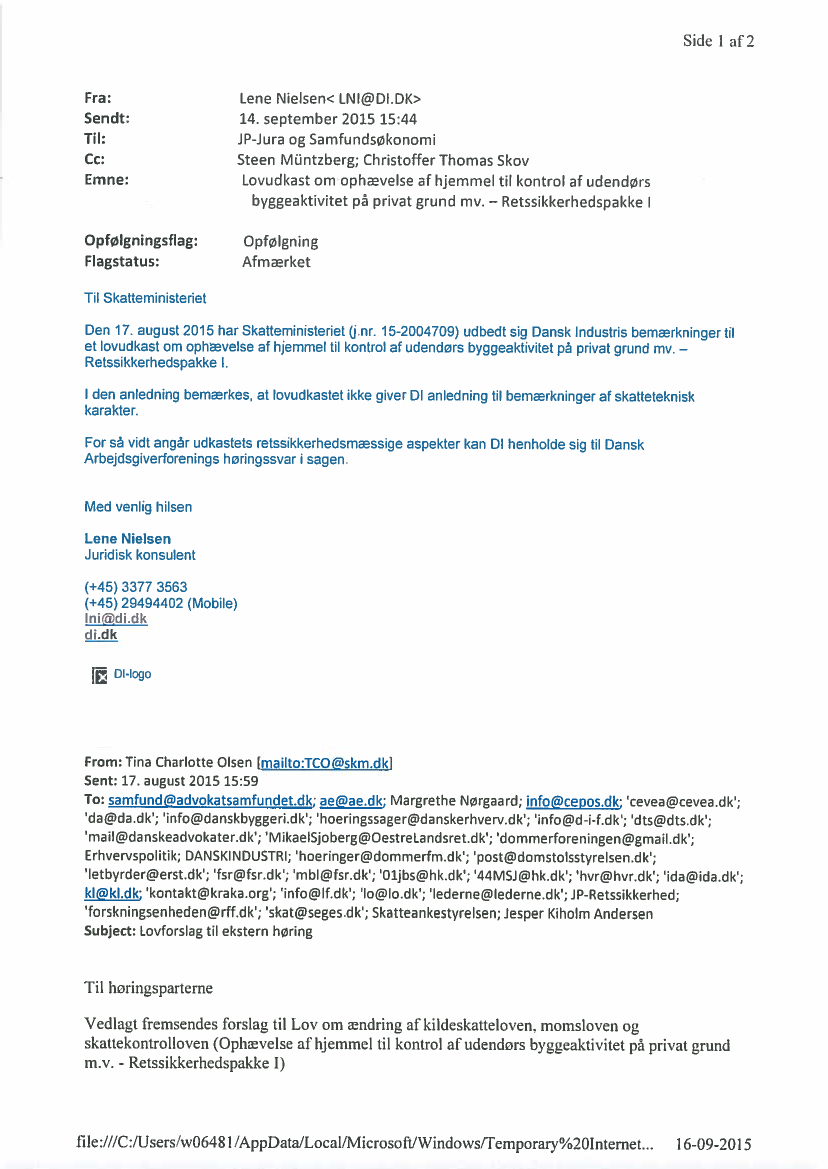 Side 1 af 2

Fra: Lene Nielsen< LNI@DI.DK>
Sendt: 14. september 2015 15:44
Til: JP-Jura og Samfundsøkonomi
Cc: Steen Müntzberg; Christoffer Thomas Skov
Emne: Lovudkast om ophævelse af hjemmel til kontrol af udendørs byggeaktivitet på privat grund mv. – Retssikkerhedspakke I

Opfølgningsflag: Opfølgning
Flagstatus: Afmærket

Til Skatteministeriet

Den 17. august 2015 har Skatteministeriet (j.nr. 15-2004709) udbedt sig Dansk Industris bemærkninger til et lovudkast om ophævelse af hjemmel til kontrol af udendørs byggeaktivitet på privat grund mv. – Retssikkerhedspakke I.

I den anledning bemærkes, at lovudkastet ikke giver DI anledning til bemærkninger af skatteteknisk karakter.

For så vidt angår udkastets retssikkerhedsmæssige aspekter kan DI henholde sig til Dansk Arbejdsgiverforenings høringssvar i sagen.

Med venlig hilsen

Lene Nielsen
Juridisk konsulent

(+45) 3377 3563
(+45) 29494402 (Mobile)
lni@di.dk
di.dk

DI-logo

From: Tina Charlotte Olsen [mailto:TCO@skm.dk]
Sent: 17. august 2015 15:59
To: samfund@advokatsamfundet.dk; ae@ae.dk; Margrethe Nørgaard; info@cepos.dk; 'cevea@cevea.dk'; 'da@da.dk'; 'info@danskbyggeri.dk'; 'hoeringssager@danskerhverv.dk'; 'info@d-i-f.dk'; 'dts@dts.dk'; 'mail@danskeadvokater.dk'; 'MikaelSjoberg@OestreLandsret.dk'; 'dommerforeningen@gmail.dk'; Erhvervspolitik; DANSKINDUSTRI; 'hoeringer@dommerfm.dk'; 'post@domstolsstyrelsen.dk'; 'letbyrder@erst.dk'; 'fsr@fsr.dk'; 'mbl@fsr.dk'; '01jbs@hk.dk'; '44MSJ@hk.dk'; 'hvr@hvr.dk'; 'ida@ida.dk'; kl@kl.dk; 'kontakt@kraka.org'; 'info@lf.dk'; 'lo@lo.dk'; 'lederne@lederne.dk'; JP-Retssikkerhed; 'forskningsenheden@rff.dk'; 'skat@seges.dk'; Skatteankestyrelsen; Jesper Kiholm Andersen
Subject: Lovforslag til ekstern høring

Til høringsparterne

Vedlagt fremsendes forslag til Lov om ændring af kildeskatteloven, momsloven og skattekontrolloven (Ophævelse af hjemmel til kontrol af udendørs byggeaktivitet på privat grund m.v. - Retssikkerhedspakke I)

file:///C:/Users/w06481/AppData/Local/Microsoft/Windows/Temporary%20Internet... 16-09-2015